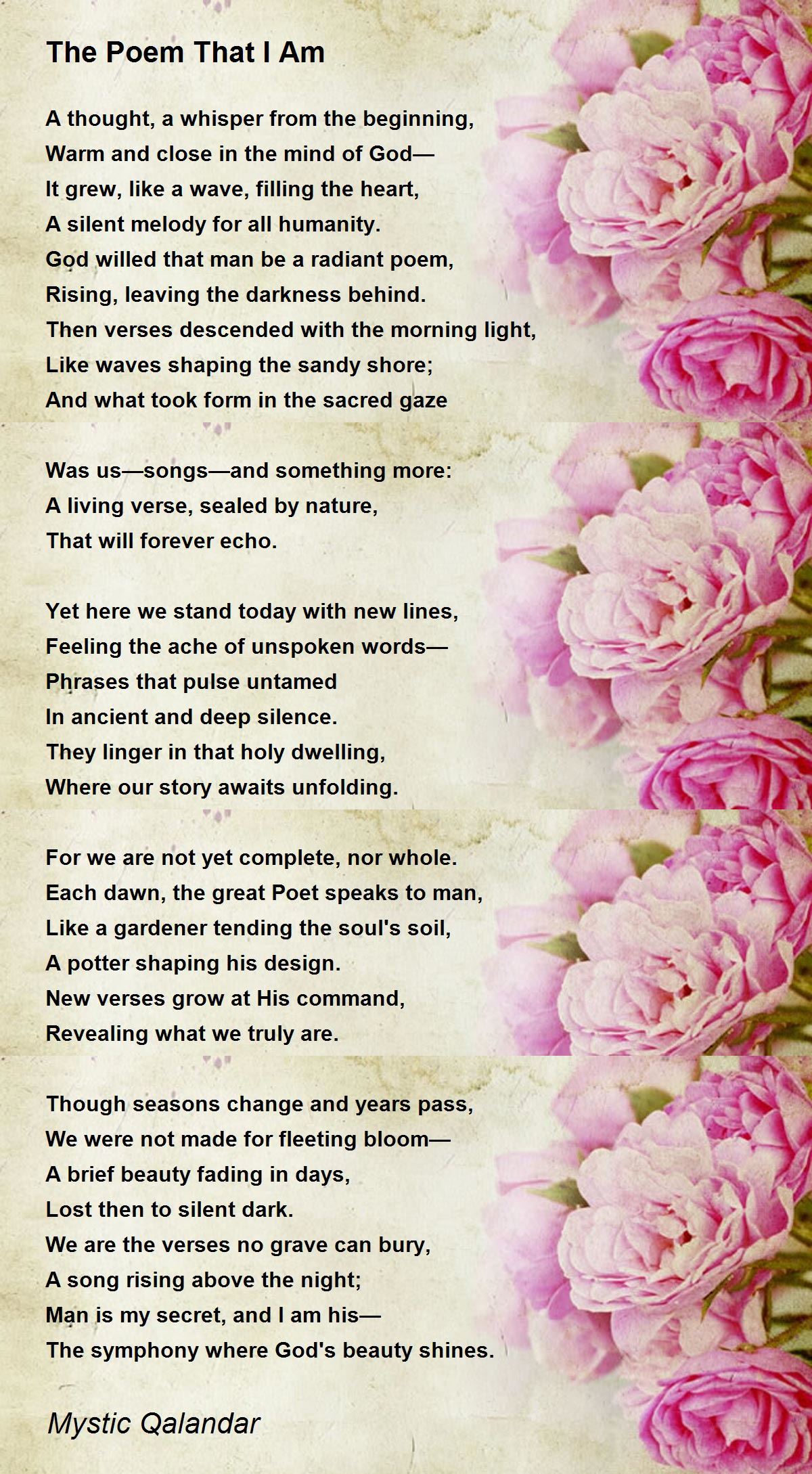 The Poem That I Am

A thought, a whisper from the beginning,
Warm and close in the mind of God—
It grew, like a wave, filling the heart,
A silent melody for all humanity.
God willed that man be a radiant poem,
Rising, leaving the darkness behind.
Then verses descended with the morning light,
Like waves shaping the sandy shore;
And what took form in the sacred gaze

Was us—songs—and something more:
A living verse, sealed by nature,
That will forever echo.

Yet here we stand today with new lines,
Feeling the ache of unspoken words—
Phrases that pulse untamed
In ancient and deep silence.
They linger in that holy dwelling,
Where our story awaits unfolding.

For we are not yet complete, nor whole.
Each dawn, the great Poet speaks to man,
Like a gardener tending the soul's soil,
A potter shaping his design.
New verses grow at His command,
Revealing what we truly are.

Though seasons change and years pass,
We were not made for fleeting bloom—
A brief beauty fading in days,
Lost then to silent dark.
We are the verses no grave can bury,
A song rising above the night;
Man is my secret, and I am his—
The symphony where God's beauty shines.

Mystic Qalandar